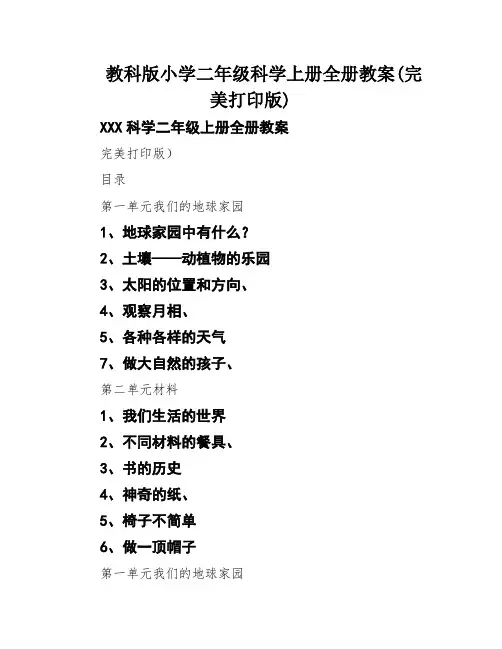 教科版小学二年级科学上册全册教案(完美打印版)

XXX 科学二年级上册全册教案

完美打印版)

目录

第一单元我们的地球家园

1、地球家园中有什么?

2、土壤——动植物的乐园

3、太阳的位置和方向、

4、观察月相、

5、各种各样的天气

7、做大自然的孩子、

第二单元材料

1、我们生活的世界

2、不同材料的餐具、

3、书的历史

4、神奇的纸、

5、椅子不简单

6、做一顶帽子

第一单元我们的地球家园